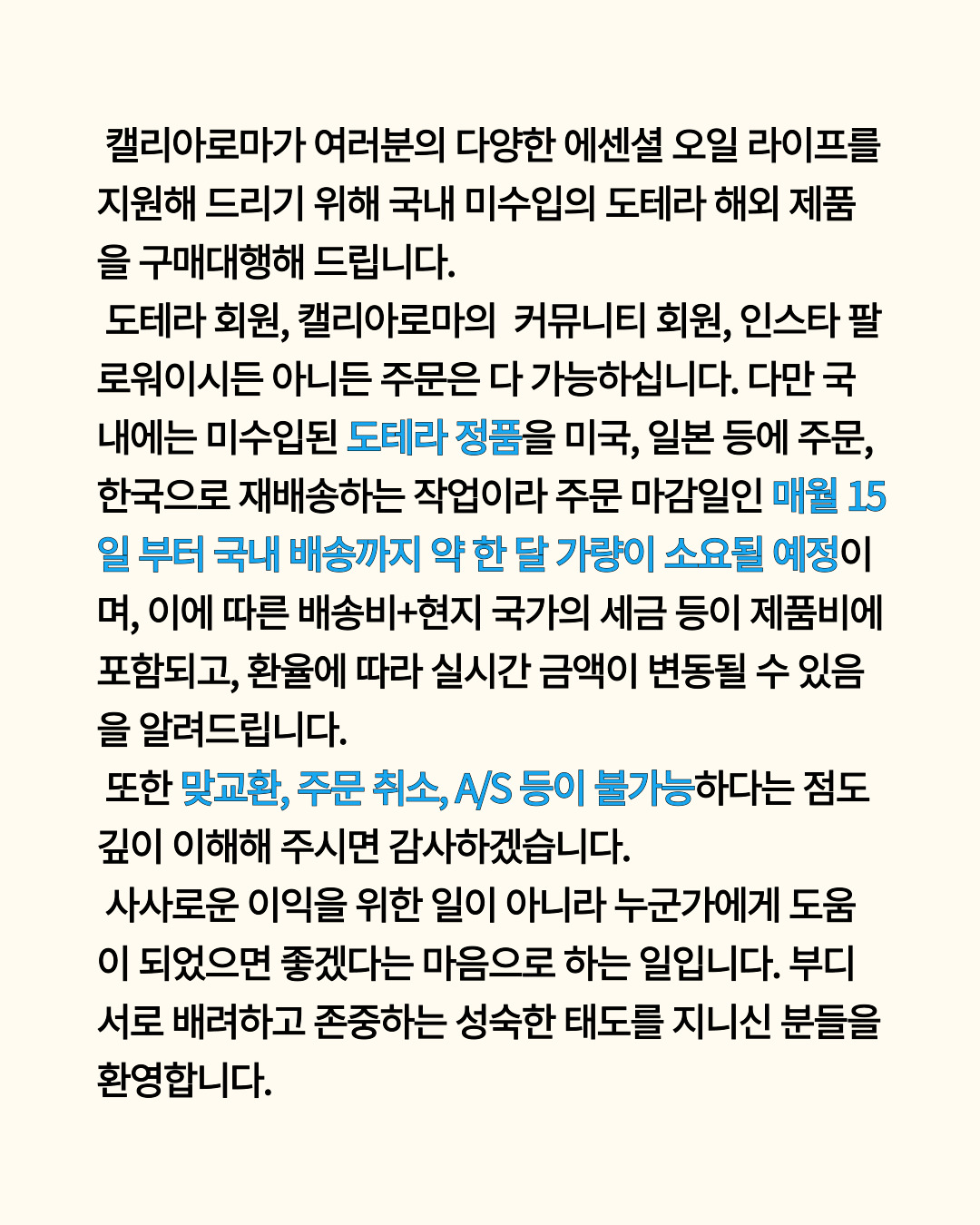 캘리아로마가 여러분의 다양한 에센셜 오일 라이프를 지원해 드리기 위해 국내 미수입의 도테라 해외 제품을 구매대행해 드립니다.

도테라 회원, 캘리아로마의 커뮤니티 회원, 인스타 팔로워이시든 아니든 주문은 다 가능하십니다. 다만 국내에는 미수입된 도테라 정품을 미국, 일본 등에 주문, 한국으로 재배송하는 작업이라 주문 마감일인 매월 15일 부터 국내 배송까지 약 한 달 가량이 소요될 예정이며, 이에 따른 배송비+현지 국가의 세금 등이 제품비에 포함되고, 환율에 따라 실시간 금액이 변동될 수 있음을 알려드립니다.

또한 맞교환, 주문 취소, A/S 등이 불가능하다는 점도 깊이 이해해 주시면 감사하겠습니다.

사사로운 이익을 위한 일이 아니라 누군가에게 도움이 되었으면 좋겠다는 마음으로 하는 일입니다. 부디 서로 배려하고 존중하는 성숙한 태도를 지니신 분들을 환영합니다.